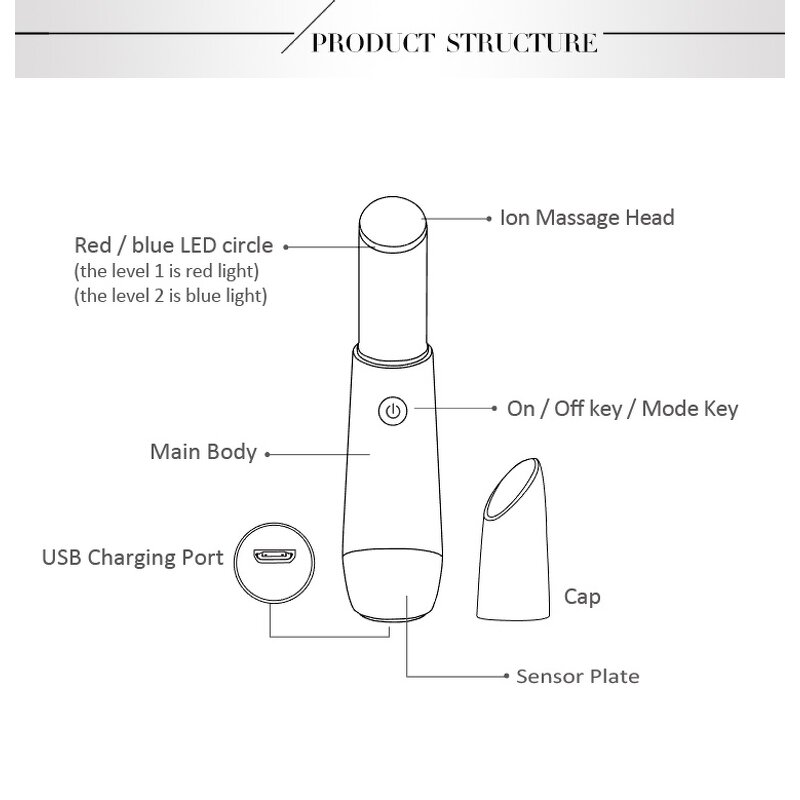 PRODUCT STRUCTURE

Ion Massage Head

Red / blue LED circle
(the level 1 is red light)
(the level 2 is blue light)

On / Off key / Mode Key

Main Body

USB Charging Port

Cap

Sensor Plate